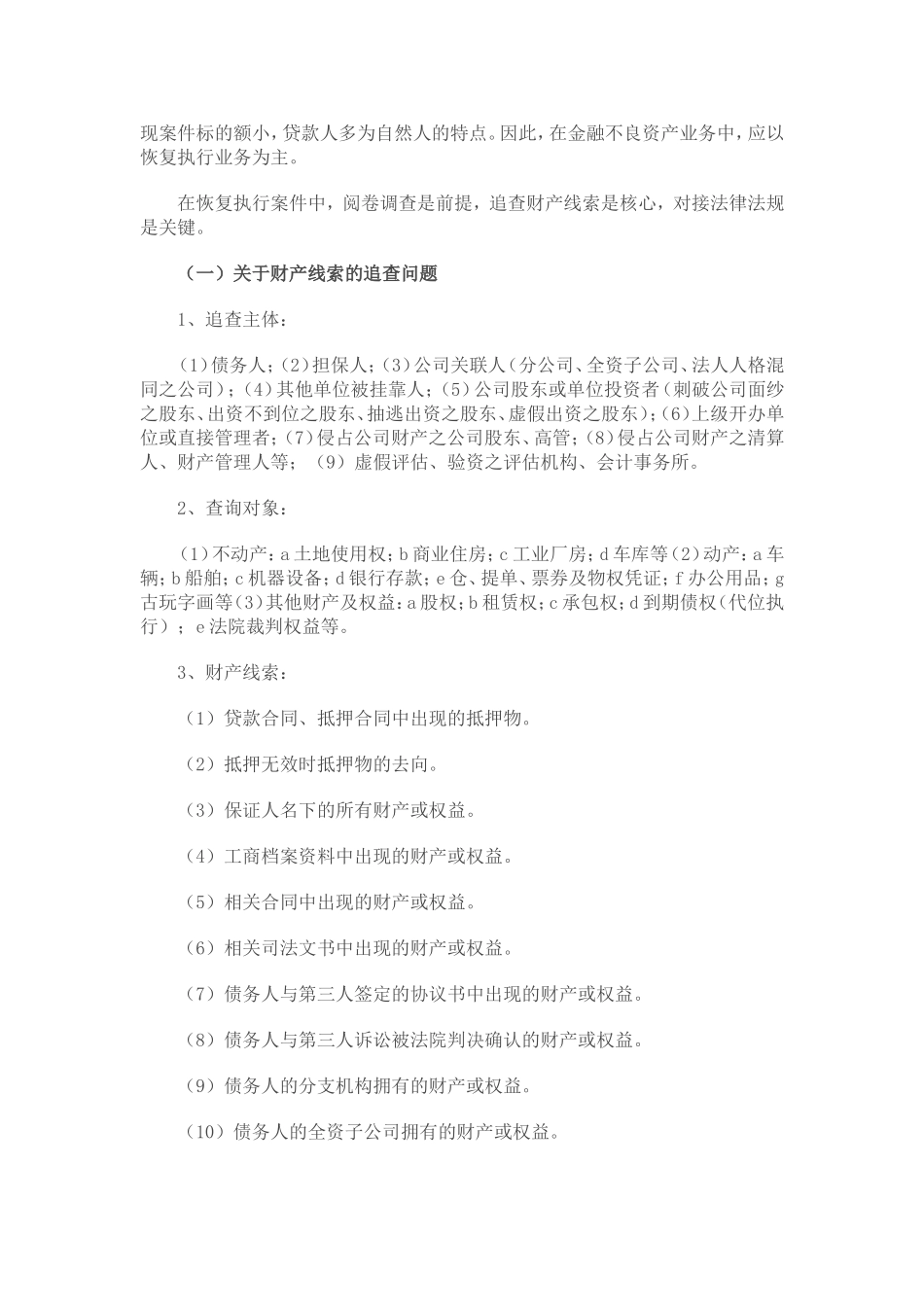 现案件标的额小，贷款人多为自然人的特点。因此，在金融不良资产业务中，应以恢复执行业务为主。

在恢复执行案件中，阅卷调查是前提，追查财产线索是核心，对接法律法规是关键。

（一）关于财产线索的追查问题

1、追查主体：

（1）债务人；（2）担保人；（3）公司关联人（分公司、全资子公司、法人人格混同之公司）；（4）其他单位被挂靠人；（5）公司股东或单位投资者（刺破公司面纱之股东、出资不到位之股东、抽逃出资之股东、虚假出资之股东）；（6）上级开办单位或直接管理者；（7）侵占公司财产之公司股东、高管；（8）侵占公司财产之清算人、财产管理人等；（9）虚假评估、验资之评估机构、会计事务所。

2、查询对象：

（1）不动产：a 土地使用权；b 商业住房；c 工业厂房；d 车库等（2）动产：a 车辆；b 船舶；c 机器设备；d 银行存款；e 仓、提单、票券及物权凭证；f 办公用品；g 古玩字画等（3）其他财产及权益：a 股权；b 租赁权；c 承包权；d 到期债权（代位执行）；e 法院裁判权益等。

3、财产线索：

（1）贷款合同、抵押合同中出现的抵押物。

（2）抵押无效时抵押物的去向。

（3）保证人名下的所有财产或权益。

（4）工商档案资料中出现的财产或权益。

（5）相关合同中出现的财产或权益。

（6）相关司法文书中出现的财产或权益。

（7）债务人与第三人签定的协议书中出现的财产或权益。

（8）债务人与第三人诉讼被法院判决确认的财产或权益。

（9）债务人的分支机构拥有的财产或权益。

（10）债务人的全资子公司拥有的财产或权益。